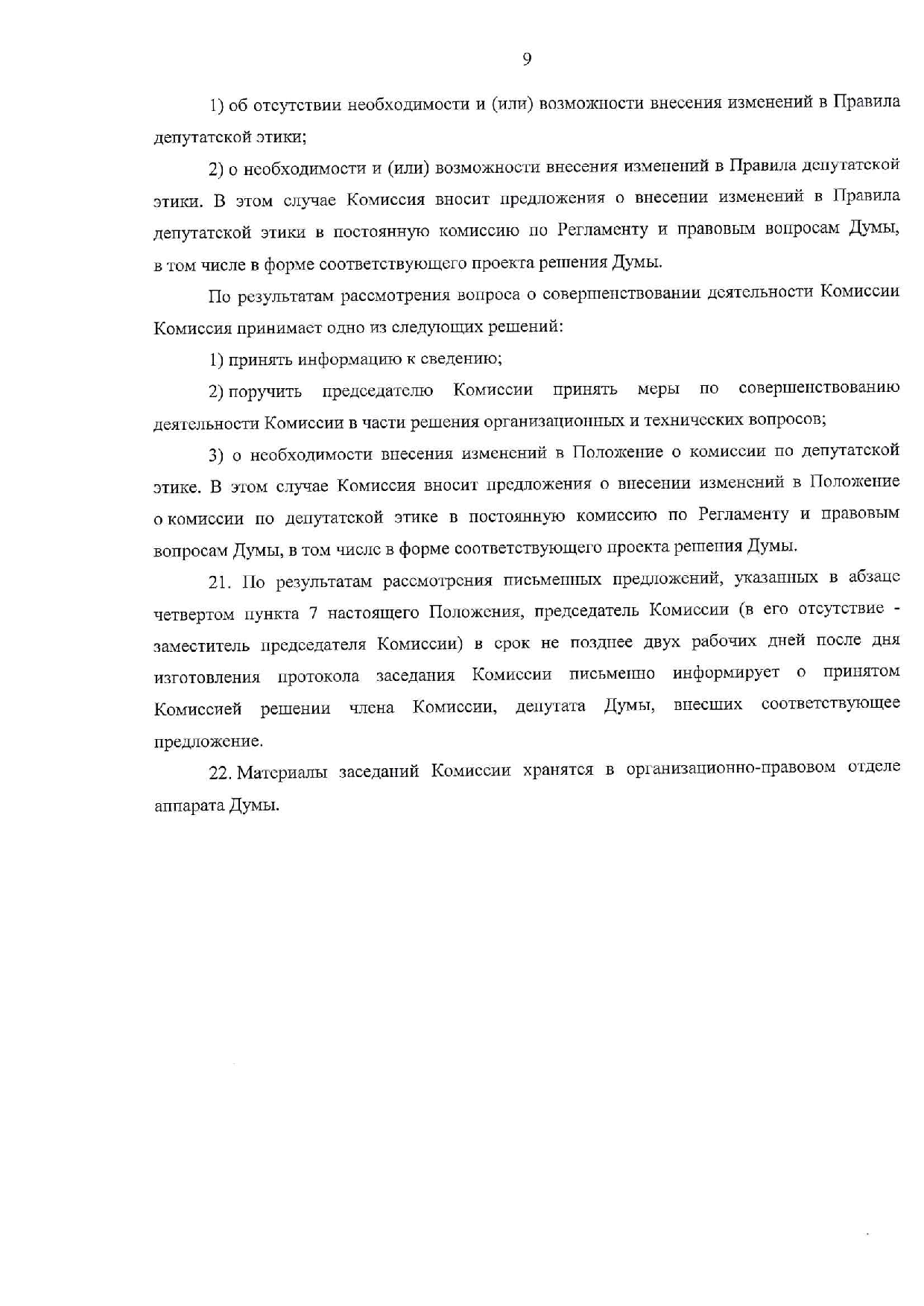 9

1) об отсутствии необходимости и (или) возможности внесения изменений в Правила депутатской этики;

2) о необходимости и (или) возможности внесения изменений в Правила депутатской этики. В этом случае Комиссия вносит предложения о внесении изменений в Правила депутатской этики в постоянную комиссию по Регламенту и правовым вопросам Думы, в том числе в форме соответствующего проекта решения Думы.

По результатам рассмотрения вопроса о совершенствовании деятельности Комиссии Комиссия принимает одно из следующих решений:

1) принять информацию к сведению;

2) поручить председателю Комиссии принять меры по совершенствованию деятельности Комиссии в части решения организационных и технических вопросов;

3) о необходимости внесения изменений в Положение о комиссии по депутатской этике. В этом случае Комиссия вносит предложения о внесении изменений в Положение о комиссии по депутатской этике в постоянную комиссию по Регламенту и правовым вопросам Думы, в том числе в форме соответствующего проекта решения Думы.

21. По результатам рассмотрения письменных предложений, указанных в абзаце четвертом пункта 7 настоящего Положения, председатель Комиссии (в его отсутствие - заместитель председателя Комиссии) в срок не позднее двух рабочих дней после дня изготовления протокола заседания Комиссии письменно информирует о принятом Комиссией решении члена Комиссии, депутата Думы, внесших соответствующее предложение.

22. Материалы заседаний Комиссии хранятся в организационно-правовом отделе аппарата Думы.